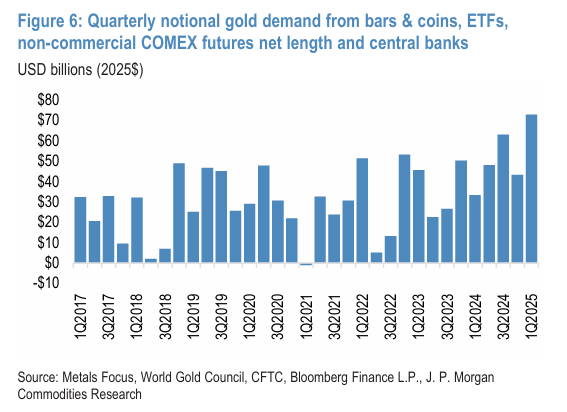 Figure 6: Quarterly notional gold demand from bars & coins, ETFs, non-commercial COMEX futures net length and central banks

USD billions (2025$)

$80
$70
$60
$50
$40
$30
$20
$10
$0
-$10

1Q2017
3Q2017
1Q2018
3Q2018
1Q2019
3Q2019
1Q2020
3Q2020
1Q2021
3Q2021
1Q2022
3Q2022
1Q2023
3Q2023
1Q2024
3Q2024
1Q2025

Source: Metals Focus, World Gold Council, CFTC, Bloomberg Finance L.P., J. P. Morgan Commodities Research